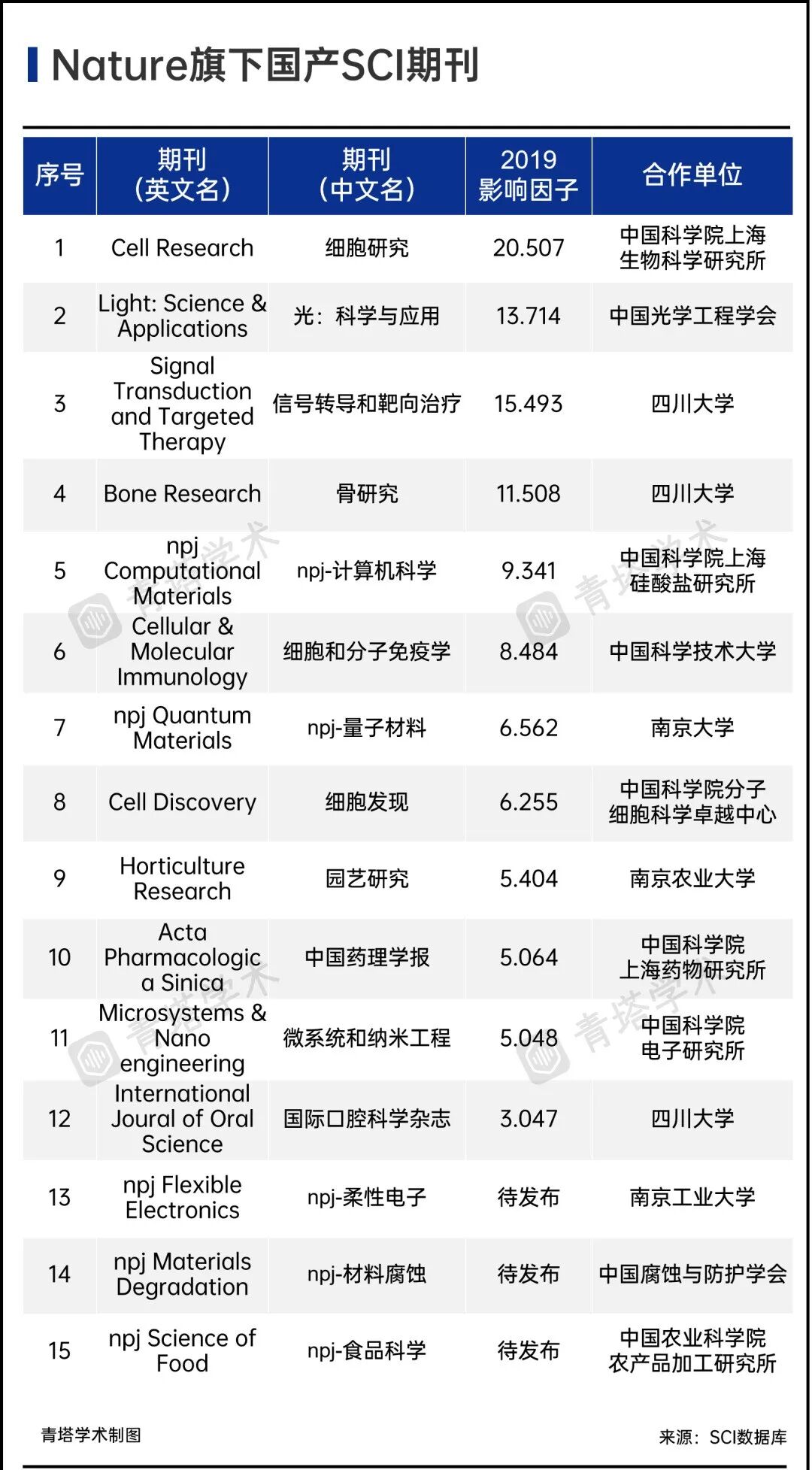 Nature旗下国产SCI期刊

| 序号 | 期刊（英文名） | 期刊（中文名） | 2019 影响因子 | 合作单位 |
|---|---|---|---|---|
| 1 | Cell Research | 细胞研究 | 20.507 | 中国科学院上海生物科学研究所 |
| 2 | Light: Science & Applications | 光：科学与应用 | 13.714 | 中国光学工程学会 |
| 3 | Signal Transduction and Targeted Therapy | 信号转导和靶向治疗 | 15.493 | 四川大学 |
| 4 | Bone Research | 骨研究 | 11.508 | 四川大学 |
| 5 | npj Computational Materials | npj-计算机科学 | 9.341 | 中国科学院上海硅酸盐研究所 |
| 6 | Cellular & Molecular Immunology | 细胞和分子免疫学 | 8.484 | 中国科学技术大学 |
| 7 | npj Quantum Materials | npj-量子材料 | 6.562 | 南京大学 |
| 8 | Cell Discovery | 细胞发现 | 6.255 | 中国科学院分子细胞科学卓越中心 |
| 9 | Horticulture Research | 园艺研究 | 5.404 | 南京农业大学 |
| 10 | Acta Pharmacologica Sinica | 中国药理学报 | 5.064 | 中国科学院上海药物研究所 |
| 11 | Microsystems & Nano engineering | 微系统和纳米工程 | 5.048 | 中国科学院电子研究所 |
| 12 | International Joural of Oral Science | 国际口腔科学杂志 | 3.047 | 四川大学 |
| 13 | npj Flexible Electronics | npj-柔性电子 | 待发布 | 南京工业大学 |
| 14 | npj Materials Degradation | npj-材料腐蚀 | 待发布 | 中国腐蚀与防护学会 |
| 15 | npj Science of Food | npj-食品科学 | 待发布 | 中国农业科学院农产品加工研究所 |

青塔学术制图

来源：SCI数据库

青塔学术